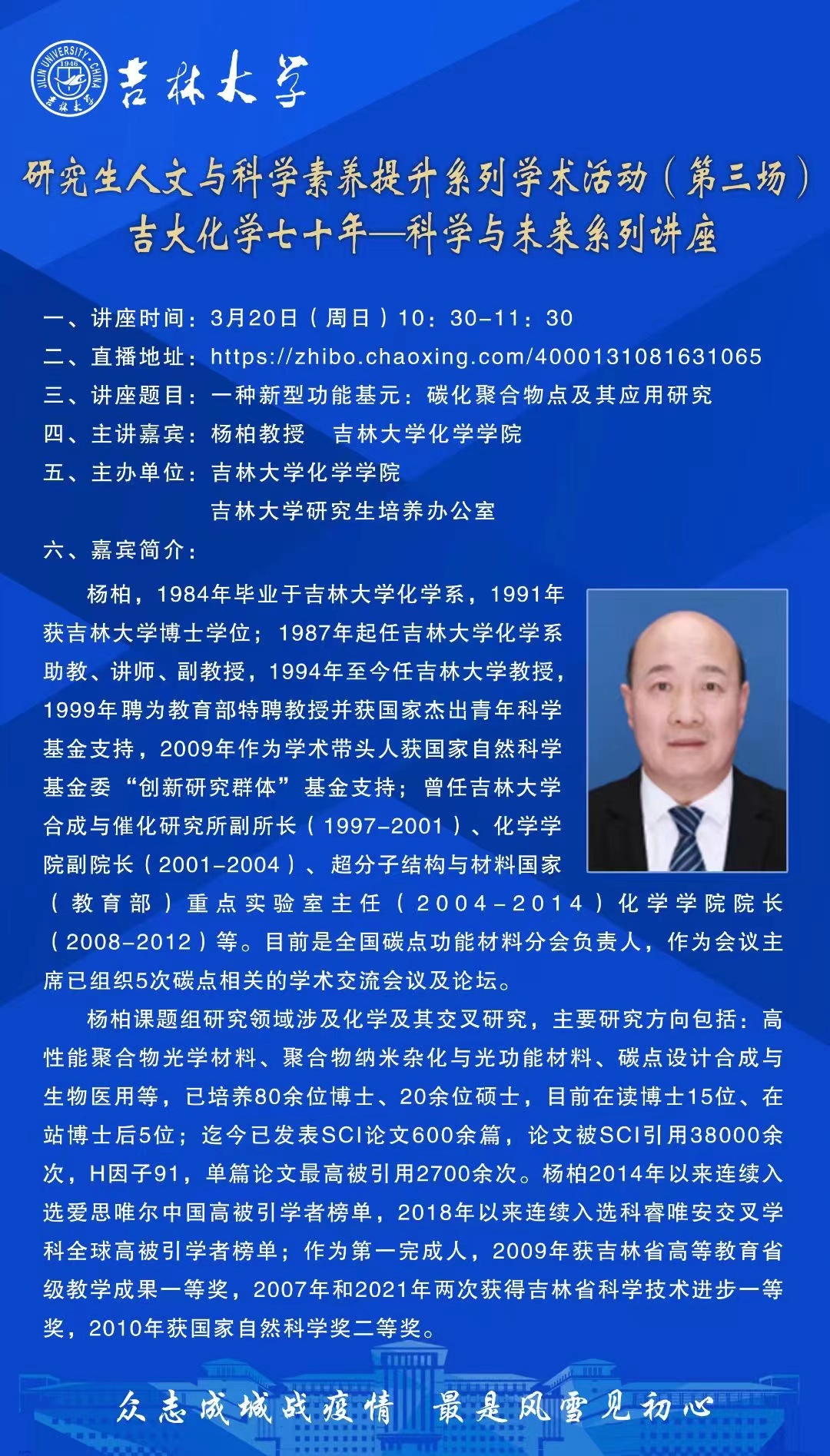 JILIN UNIVERSITY · CHINA 1946 吉林大学

吉林大学

研究生人文与科学素养提升系列学术活动（第三场）
吉大化学七十年—科学与未来系列讲座

一、讲座时间：3月20日（周日）10：30-11：30
二、直播地址：https://zhibo.chaoxing.com/4000131081631065
三、讲座题目：一种新型功能基元：碳化聚合物点及其应用研究
四、主讲嘉宾：杨柏教授　吉林大学化学学院
五、主办单位：吉林大学化学学院
吉林大学研究生培养办公室
六、嘉宾简介：

杨柏，1984年毕业于吉林大学化学系，1991年获吉林大学博士学位；1987年起任吉林大学化学系助教、讲师、副教授，1994年至今任吉林大学教授，1999年聘为教育部特聘教授并获国家杰出青年科学基金支持，2009年作为学术带头人获国家自然科学基金委“创新研究群体”基金支持；曾任吉林大学合成与催化研究所副所长（1997-2001）、化学学院副院长（2001-2004）、超分子结构与材料国家（教育部）重点实验室主任（2004-2014）化学学院院长（2008-2012）等。目前是全国碳点功能材料分会负责人，作为会议主席已组织5次碳点相关的学术交流会议及论坛。

杨柏课题组研究领域涉及化学及其交叉研究，主要研究方向包括：高性能聚合物光学材料、聚合物纳米杂化与光功能材料、碳点设计合成与生物医用等，已培养80余位博士、20余位硕士，目前在读博士15位、在站博士后5位；迄今已发表SCI论文600余篇，论文被SCI引用38000余次，H因子91，单篇论文最高被引用2700余次。杨柏2014年以来连续入选爱思唯尔中国高被引学者榜单，2018年以来连续入选科睿唯安交叉学科全球高被引学者榜单；作为第一完成人，2009年获吉林省高等教育省级教学成果一等奖，2007年和2021年两次获得吉林省科学技术进步一等奖，2010年获国家自然科学奖二等奖。

众志成城战疫情　最是风雪见初心